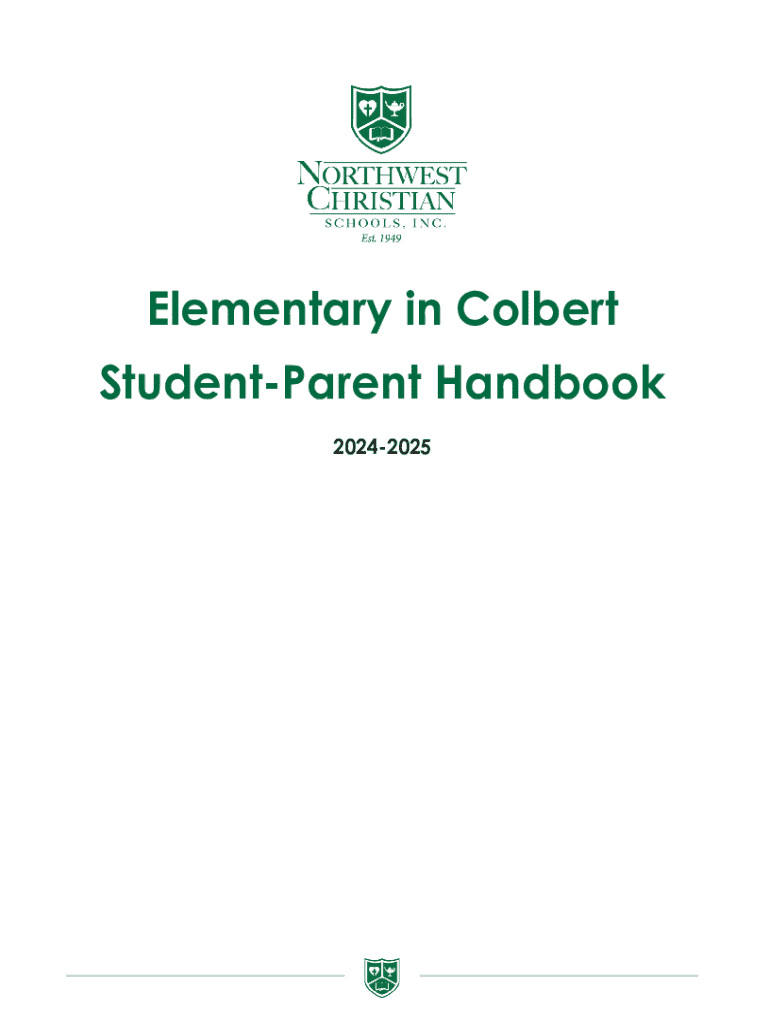 NORTHWEST CHRISTIAN
SCHOOLS, INC.
Est. 1949

Elementary in Colbert
Student-Parent Handbook

2024-2025